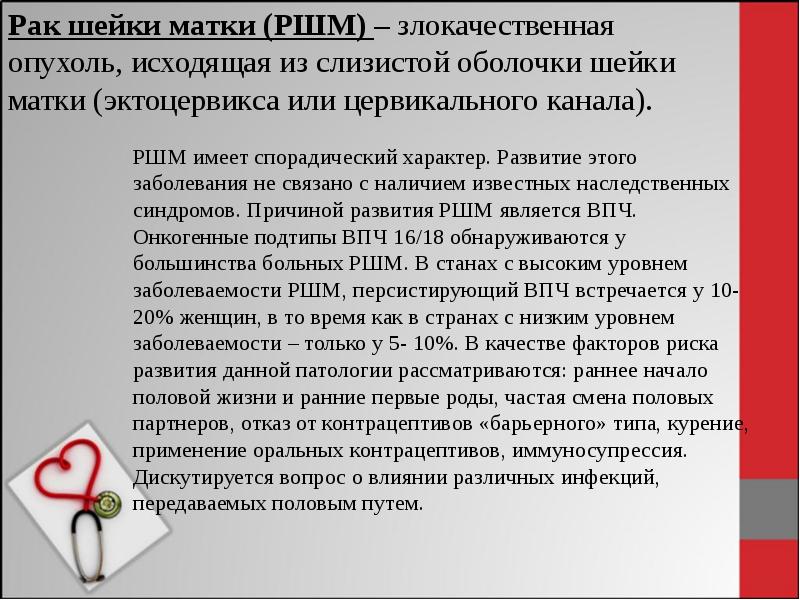 Рак шейки матки (РШМ) – злокачественная опухоль, исходящая из слизистой оболочки шейки матки (эктоцервикса или цервикального канала).

РШМ имеет спорадический характер. Развитие этого заболевания не связано с наличием известных наследственных синдромов. Причиной развития РШМ является ВПЧ. Онкогенные подтипы ВПЧ 16/18 обнаруживаются у большинства больных РШМ. В станах с высоким уровнем заболеваемости РШМ, персистирующий ВПЧ встречается у 10-20% женщин, в то время как в странах с низким уровнем заболеваемости – только у 5- 10%. В качестве факторов риска развития данной патологии рассматриваются: раннее начало половой жизни и ранние первые роды, частая смена половых партнеров, отказ от контрацептивов «барьерного» типа, курение, применение оральных контрацептивов, иммуносупрессия. Дискутируется вопрос о влиянии различных инфекций, передаваемых половым путем.